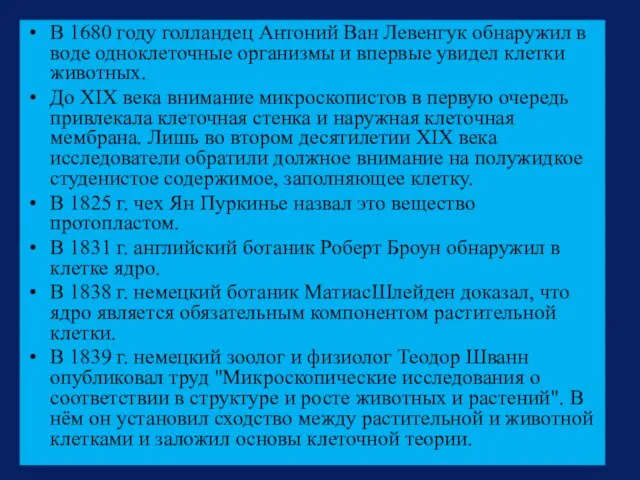 • В 1680 году голландец Антоний Ван Левенгук обнаружил в воде одноклеточные организмы и впервые увидел клетки животных.

• До XIX века внимание микроскопистов в первую очередь привлекала клеточная стенка и наружная клеточная мембрана. Лишь во втором десятилетии XIX века исследователи обратили должное внимание на полужидкое студенистое содержимое, заполняющее клетку.

• В 1825 г. чех Ян Пуркинье назвал это вещество протопластом.

• В 1831 г. английский ботаник Роберт Броун обнаружил в клетке ядро.

• В 1838 г. немецкий ботаник МатиасШлейден доказал, что ядро является обязательным компонентом растительной клетки.

• В 1839 г. немецкий зоолог и физиолог Теодор Шванн опубликовал труд "Микроскопические исследования о соответствии в структуре и росте животных и растений". В нём он установил сходство между растительной и животной клетками и заложил основы клеточной теории.